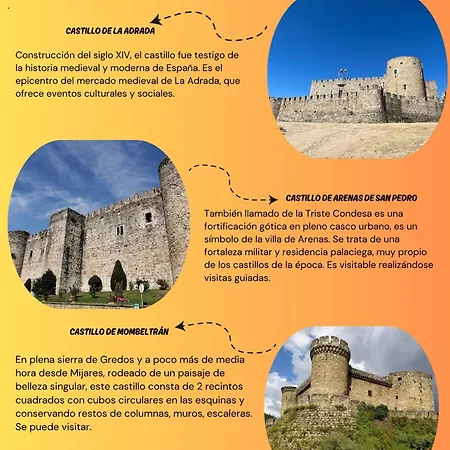 CASTILLO DE LA ADRADA

Construcción del siglo XIV, el castillo fue testigo de la historia medieval y moderna de España. Es el epicentro del mercado medieval de La Adrada, que ofrece eventos culturales y sociales.

CASTILLO DE ARENAS DE SAN PEDRO

También llamado de la Triste Condesa es una fortificación gótica en pleno casco urbano, es un símbolo de la villa de Arenas. Se trata de una fortaleza militar y residencia palaciega, muy propio de los castillos de la época. Es visitable realizándose visitas guiadas.

CASTILLO DE MOMBELTRÁN

En plena sierra de Gredos y a poco más de media hora desde Mijares, rodeado de un paisaje de belleza singular, este castillo consta de 2 recintos cuadrados con cubos circulares en las esquinas y conservando restos de columnas, muros, escaleras. Se puede visitar.